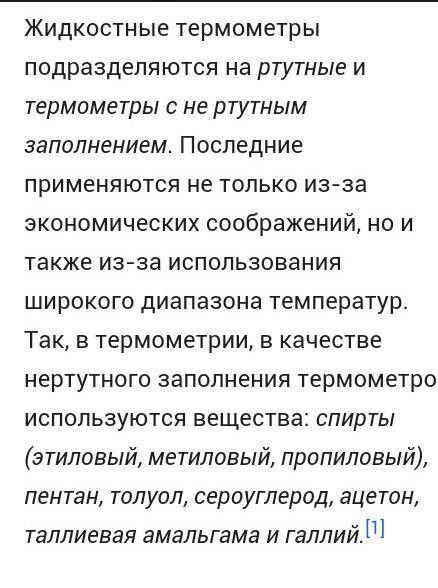 Жидкостные термометры подразделяются на ртутные и термометры с не ртутным заполнением. Последние применяются не только из-за экономических соображений, но и также из-за использования широкого диапазона температур. Так, в термометрии, в качестве нертутного заполнения термометро используются вещества: спирты (этиловый, метиловый, пропиловый), пентан, толуол, сероуглерод, ацетон, таллиевая амальгама и галлий.[1]